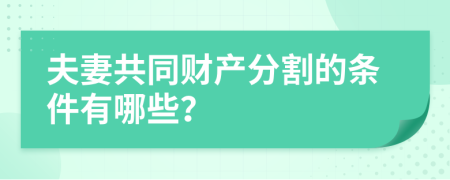 夫妻共同财产分割的条件有哪些?